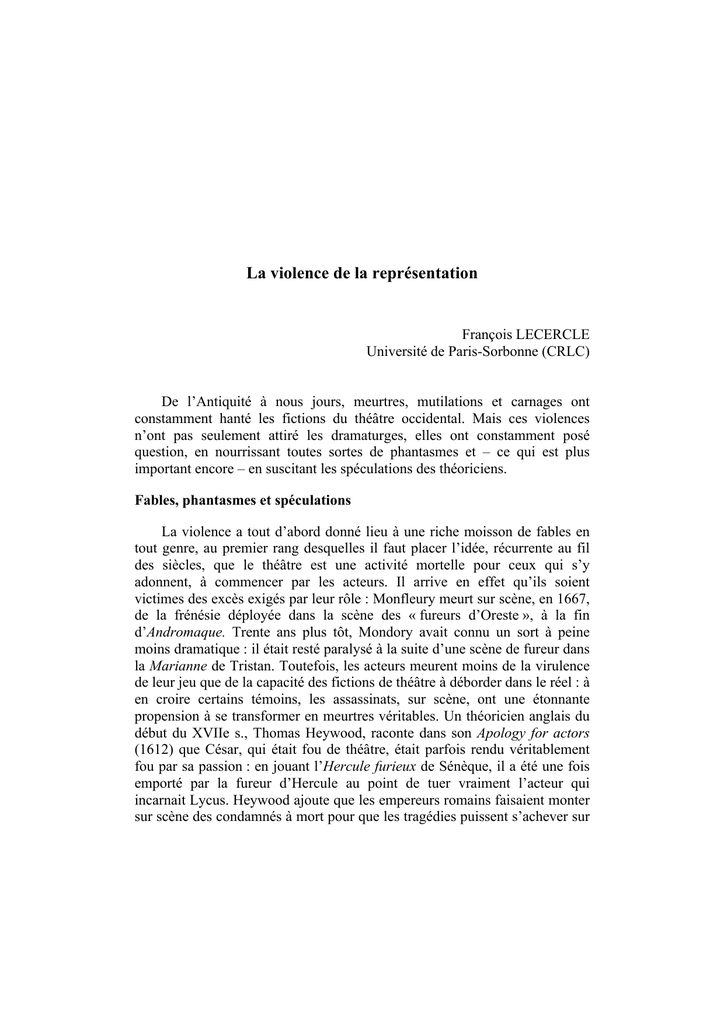 La violence de la représentation

François LECERCLE
Université de Paris-Sorbonne (CRLC)

De l'Antiquité à nous jours, meurtres, mutilations et carnages ont constamment hanté les fictions du théâtre occidental. Mais ces violences n'ont pas seulement attiré les dramaturges, elles ont constamment posé question, en nourrissant toutes sortes de phantasmes et – ce qui est plus important encore – en suscitant les spéculations des théoriciens.

Fables, phantasmes et spéculations

La violence a tout d'abord donné lieu à une riche moisson de fables en tout genre, au premier rang desquelles il faut placer l'idée, récurrente au fil des siècles, que le théâtre est une activité mortelle pour ceux qui s'y adonnent, à commencer par les acteurs. Il arrive en effet qu'ils soient victimes des excès exigés par leur rôle : Monfleury meurt sur scène, en 1667, de la frénésie déployée dans la scène des « fureurs d'Oreste », à la fin d'Andromaque. Trente ans plus tôt, Mondory avait connu un sort à peine moins dramatique : il était resté paralysé à la suite d'une scène de fureur dans la Marianne de Tristan. Toutefois, les acteurs meurent moins de la virulence de leur jeu que de la capacité des fictions de théâtre à déborder dans le réel : à en croire certains témoins, les assassinats, sur scène, ont une étonnante propension à se transformer en meurtres véritables. Un théoricien anglais du début du XVIIe s., Thomas Heywood, raconte dans son Apology for actors (1612) que César, qui était fou de théâtre, était parfois rendu véritablement fou par sa passion : en jouant l'Hercule furieux de Sénèque, il a été une fois emporté par la fureur d'Hercule au point de tuer vraiment l'acteur qui incarnait Lycus. Heywood ajoute que les empereurs romains faisaient monter sur scène des condamnés à mort pour que les tragédies puissent s'achever sur